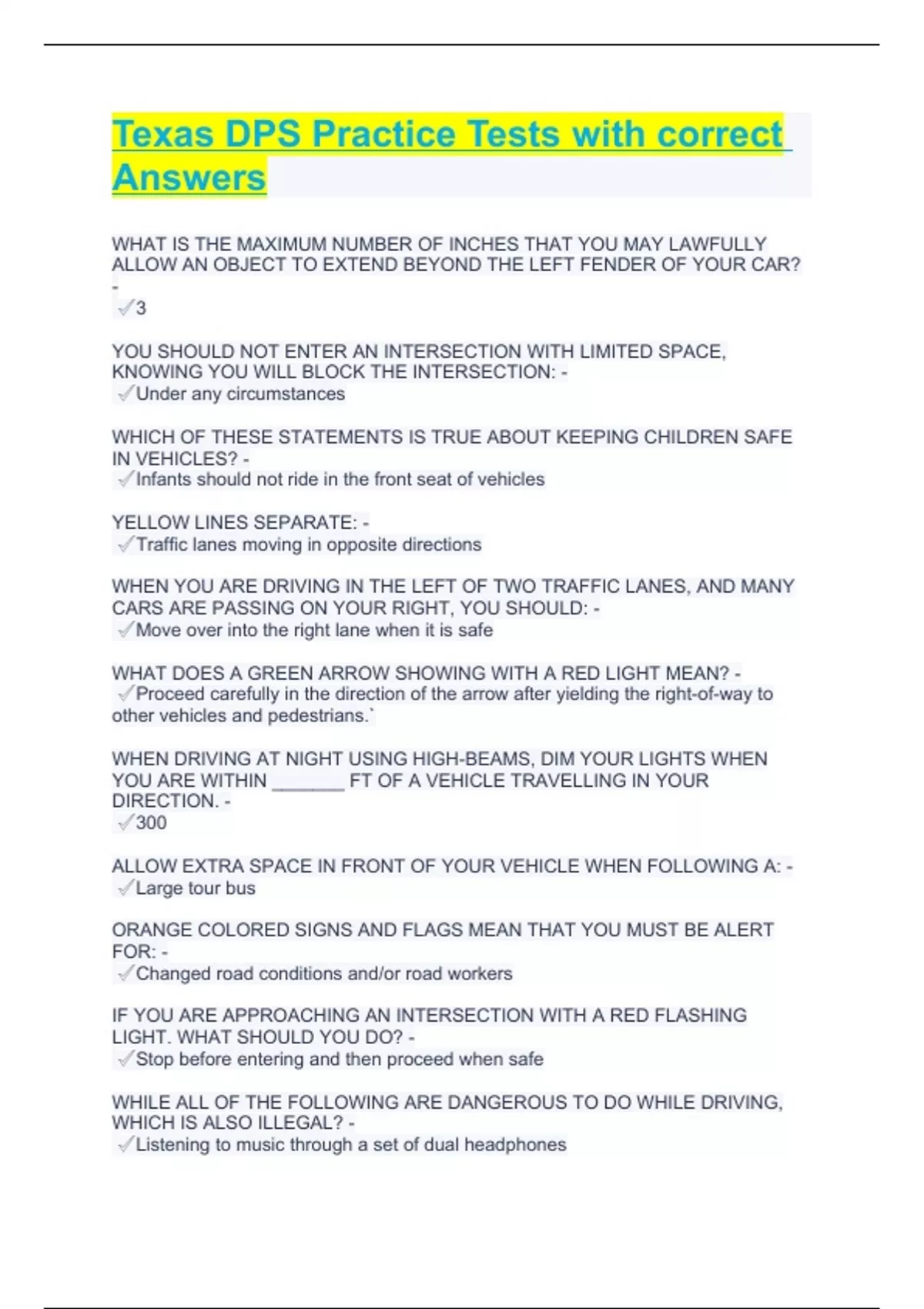 Texas DPS Practice Tests with correct Answers

WHAT IS THE MAXIMUM NUMBER OF INCHES THAT YOU MAY LAWFULLY ALLOW AN OBJECT TO EXTEND BEYOND THE LEFT FENDER OF YOUR CAR? -
✓3

YOU SHOULD NOT ENTER AN INTERSECTION WITH LIMITED SPACE, KNOWING YOU WILL BLOCK THE INTERSECTION: -
✓Under any circumstances

WHICH OF THESE STATEMENTS IS TRUE ABOUT KEEPING CHILDREN SAFE IN VEHICLES? -
✓Infants should not ride in the front seat of vehicles

YELLOW LINES SEPARATE: -
✓Traffic lanes moving in opposite directions

WHEN YOU ARE DRIVING IN THE LEFT OF TWO TRAFFIC LANES, AND MANY CARS ARE PASSING ON YOUR RIGHT, YOU SHOULD: -
✓Move over into the right lane when it is safe

WHAT DOES A GREEN ARROW SHOWING WITH A RED LIGHT MEAN? -
✓Proceed carefully in the direction of the arrow after yielding the right-of-way to other vehicles and pedestrians.`

WHEN DRIVING AT NIGHT USING HIGH-BEAMS, DIM YOUR LIGHTS WHEN YOU ARE WITHIN ________ FT OF A VEHICLE TRAVELLING IN YOUR DIRECTION. -
✓300

ALLOW EXTRA SPACE IN FRONT OF YOUR VEHICLE WHEN FOLLOWING A: -
✓Large tour bus

ORANGE COLORED SIGNS AND FLAGS MEAN THAT YOU MUST BE ALERT FOR: -
✓Changed road conditions and/or road workers

IF YOU ARE APPROACHING AN INTERSECTION WITH A RED FLASHING LIGHT. WHAT SHOULD YOU DO? -
✓Stop before entering and then proceed when safe

WHILE ALL OF THE FOLLOWING ARE DANGEROUS TO DO WHILE DRIVING, WHICH IS ALSO ILLEGAL? -
✓Listening to music through a set of dual headphones